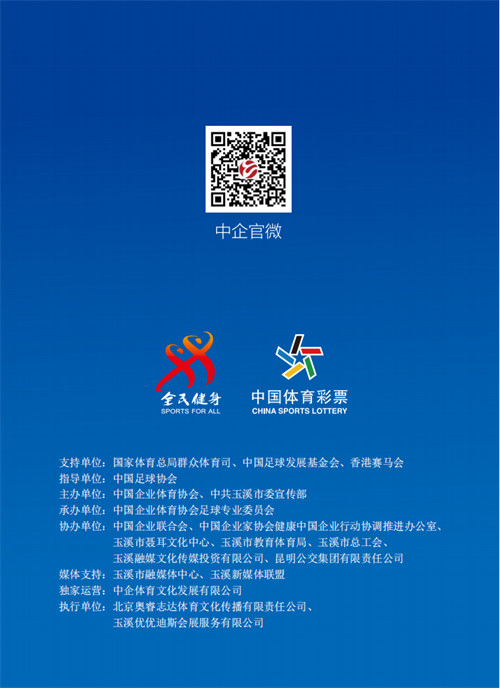 中企官微

全民健身
SPORTS FOR ALL

中国体育彩票
CHINA SPORTS LOTTERY

支持单位：国家体育总局群众体育司、中国足球发展基金会、香港赛马会
指导单位：中国足球协会
主办单位：中国企业体育协会、中共玉溪市委宣传部
承办单位：中国企业体育协会足球专业委员会
协办单位：中国企业联合会、中国企业家协会健康中国企业行动协调推进办公室、
玉溪市聂耳文化中心、玉溪市教育体育局、玉溪市总工会、
玉溪融媒文化传媒投资有限公司、昆明公交集团有限责任公司
媒体支持：玉溪市融媒体中心、玉溪新媒体联盟
独家运营：中企体育文化发展有限公司
执行单位：北京奥睿志达体育文化传播有限责任公司、
玉溪优优迪斯会展服务有限公司